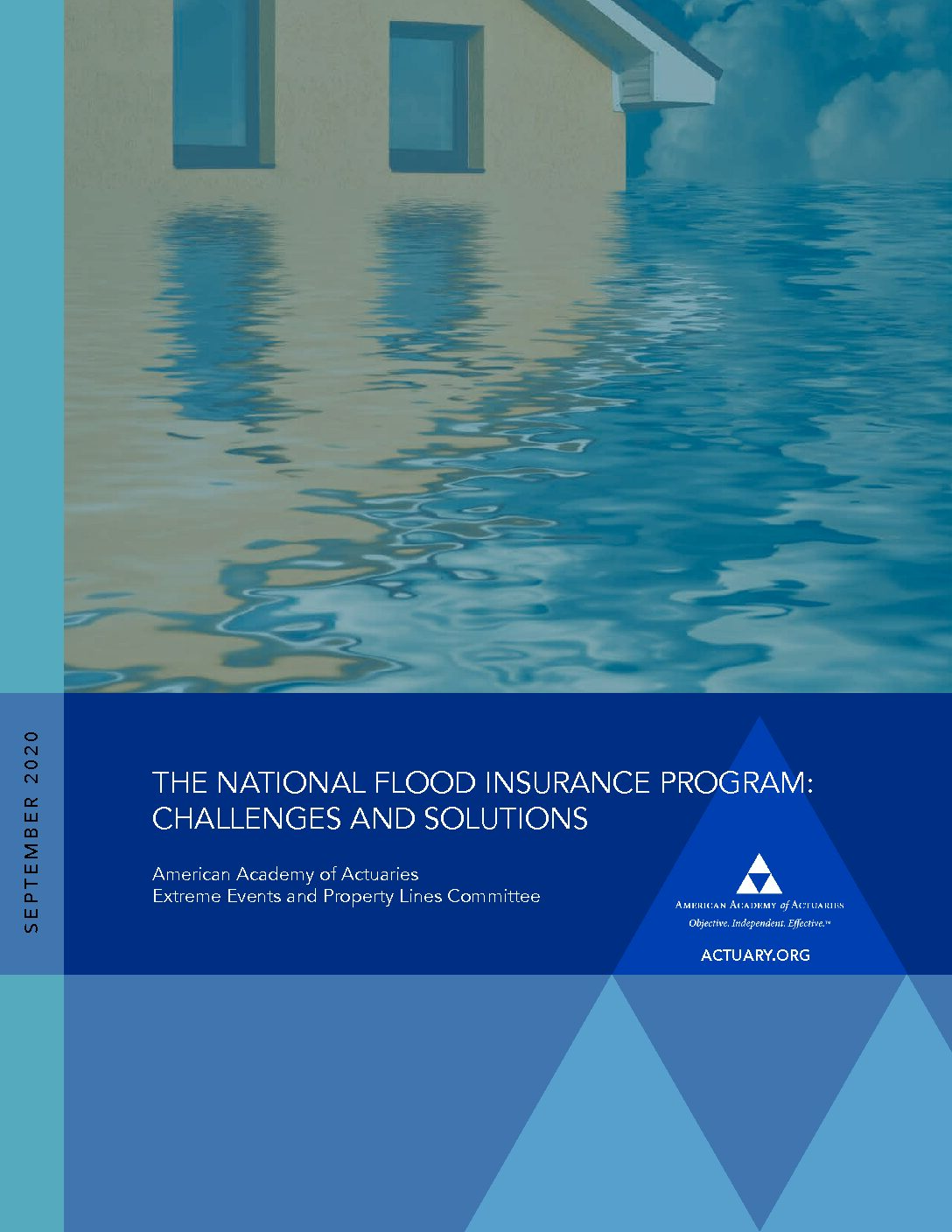 SEPTEMBER 2020

THE NATIONAL FLOOD INSURANCE PROGRAM: CHALLENGES AND SOLUTIONS

American Academy of Actuaries
Extreme Events and Property Lines Committee

AMERICAN ACADEMY of ACTUARIES
Objective. Independent. Effective.™

ACTUARY.ORG